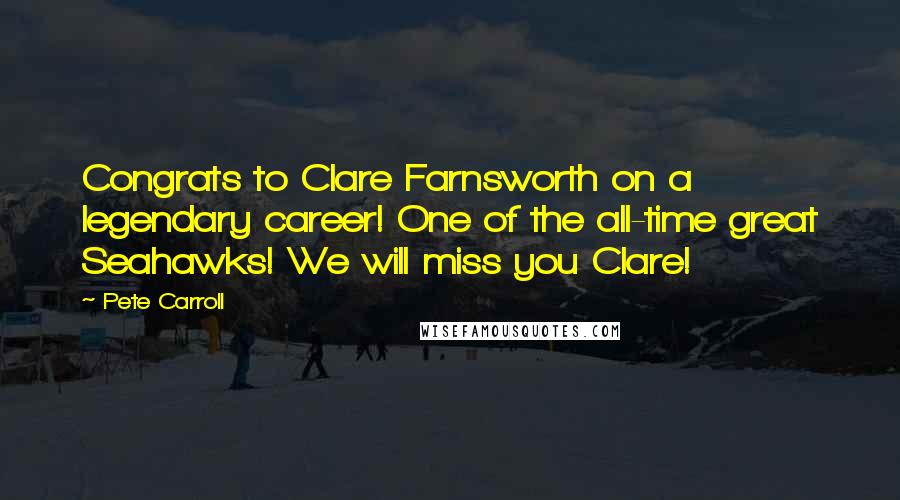 Congrats to Clare Farnsworth on a legendary career! One of the all-time great Seahawks! We will miss you Clare!

~ Pete Carroll

WISEFAMOUSQUOTES.COM